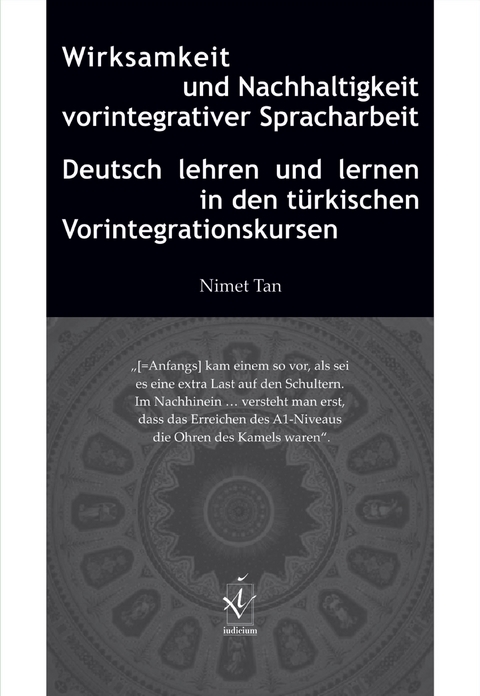 Wirksamkeit
und Nachhaltigkeit
vorintegrativer Spracharbeit

Deutsch lehren und lernen
in den türkischen
Vorintegrationskursen

Nimet Tan

„[=Anfangs] kam einem so vor, als sei es eine extra Last auf den Schultern. Im Nachhinein … versteht man erst, dass das Erreichen des A1-Niveaus die Ohren des Kamels waren“.

iudicium